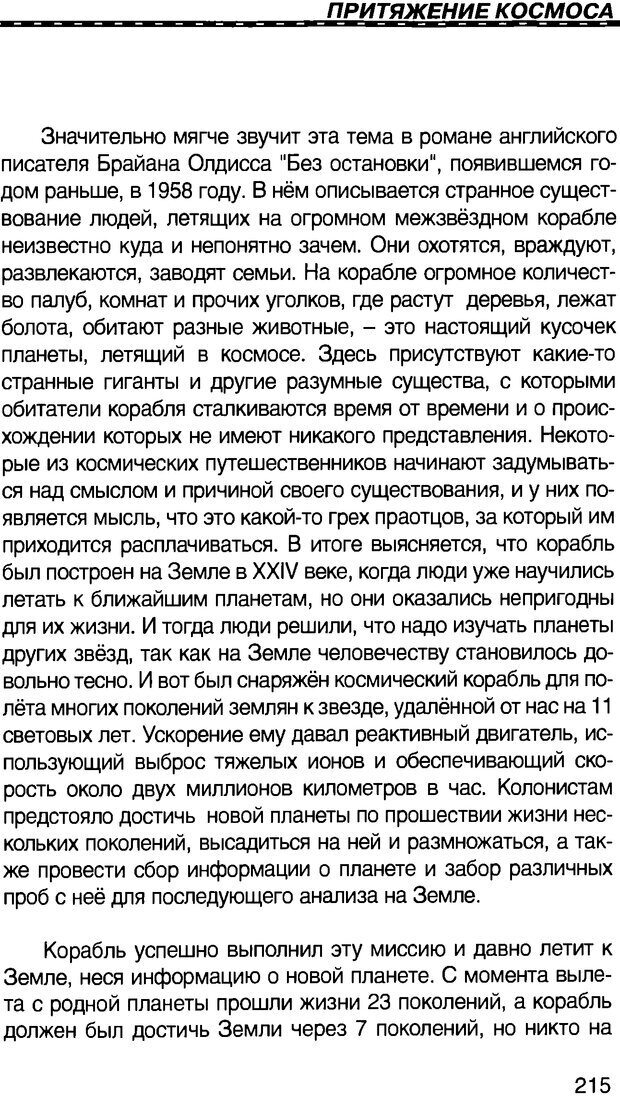 ПРИТЯЖЕНИЕ КОСМОСА

Значительно мягче звучит эта тема в романе английского писателя Брайана Олдисса "Без остановки", появившемся годом раньше, в 1958 году. В нём описывается странное существование людей, летящих на огромном межзвёздном корабле неизвестно куда и непонятно зачем. Они охотятся, враждуют, развлекаются, заводят семьи. На корабле огромное количество палуб, комнат и прочих уголков, где растут деревья, лежат болота, обитают разные животные, – это настоящий кусочек планеты, летящий в космосе. Здесь присутствуют какие-то странные гиганты и другие разумные существа, с которыми обитатели корабля сталкиваются время от времени и о происхождении которых не имеют никакого представления. Некоторые из космических путешественников начинают задумываться над смыслом и причиной своего существования, и у них появляется мысль, что это какой-то грех праотцов, за который им приходится расплачиваться. В итоге выясняется, что корабль был построен на Земле в XXIV веке, когда люди уже научились летать к ближайшим планетам, но они оказались непригодны для их жизни. И тогда люди решили, что надо изучать планеты других звёзд, так как на Земле человечеству становилось довольно тесно. И вот был снаряжён космический корабль для полёта многих поколений землян к звезде, удалённой от нас на 11 световых лет. Ускорение ему давал реактивный двигатель, использующий выброс тяжелых ионов и обеспечивающий скорость около двух миллионов километров в час. Колонистам предстояло достичь новой планеты по прошествии жизни нескольких поколений, высадиться на ней и размножаться, а также провести сбор информации о планете и забор различных проб с неё для последующего анализа на Земле.

Корабль успешно выполнил эту миссию и давно летит к Земле, неся информацию о новой планете. С момента вылета с родной планеты прошли жизни 23 поколений, а корабль должен был достичь Земли через 7 поколений, но никто на

215